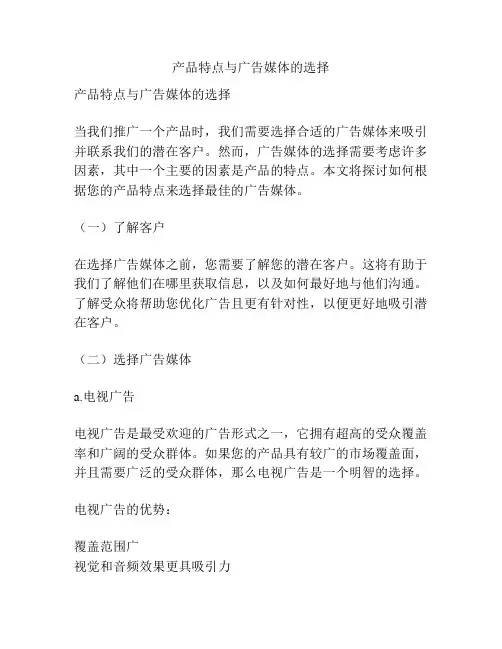 产品特点与广告媒体的选择

产品特点与广告媒体的选择

当我们推广一个产品时，我们需要选择合适的广告媒体来吸引并联系我们的潜在客户。然而，广告媒体的选择需要考虑许多因素，其中一个主要的因素是产品的特点。本文将探讨如何根据您的产品特点来选择最佳的广告媒体。

（一）了解客户

在选择广告媒体之前，您需要了解您的潜在客户。这将有助于我们了解他们在哪里获取信息，以及如何最好地与他们沟通。了解受众将帮助您优化广告且更有针对性，以便更好地吸引潜在客户。

（二）选择广告媒体

a.电视广告

电视广告是最受欢迎的广告形式之一，它拥有超高的受众覆盖率和广阔的受众群体。如果您的产品具有较广的市场覆盖面，并且需要广泛的受众群体，那么电视广告是一个明智的选择。

电视广告的优势：

覆盖范围广
视觉和音频效果更具吸引力